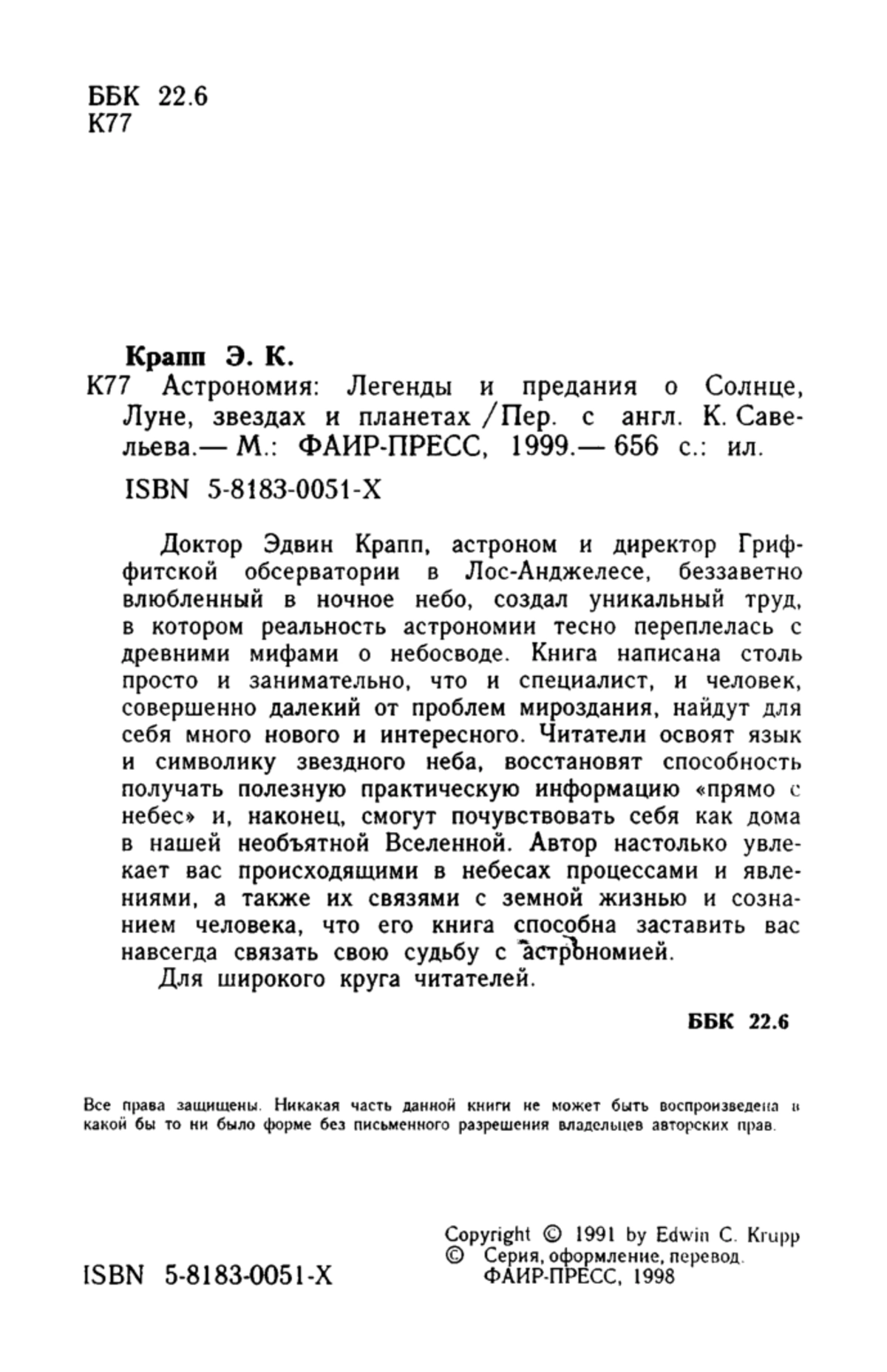 ББК 22.6
К77

Крапп Э. К.

К77 Астрономия: Легенды и предания о Солнце, Луне, звездах и планетах / Пер. с англ. К. Савельева.— М.: ФАИР-ПРЕСС, 1999.— 656 с.: ил.

ISBN 5-8183-0051-X

Доктор Эдвин Крапп, астроном и директор Гриффитской обсерватории в Лос-Анджелесе, беззаветно влюбленный в ночное небо, создал уникальный труд, в котором реальность астрономии тесно переплелась с древними мифами о небосводе. Книга написана столь просто и занимательно, что и специалист, и человек, совершенно далекий от проблем мироздания, найдут для себя много нового и интересного. Читатели освоят язык и символику звездного неба, восстановят способность получать полезную практическую информацию «прямо с небес» и, наконец, смогут почувствовать себя как дома в нашей необъятной Вселенной. Автор настолько увлекает вас происходящими в небесах процессами и явлениями, а также их связями с земной жизнью и сознанием человека, что его книга способна заставить вас навсегда связать свою судьбу с астрономией.

Для широкого круга читателей.

ББК 22.6

Все права защищены. Никакая часть данной книги не может быть воспроизведена в какой бы то ни было форме без письменного разрешения владельцев авторских прав.

ISBN 5-8183-0051-X

Copyright © 1991 by Edwin C. Krupp
© Серия, оформление, перевод. ФАИР-ПРЕСС, 1998